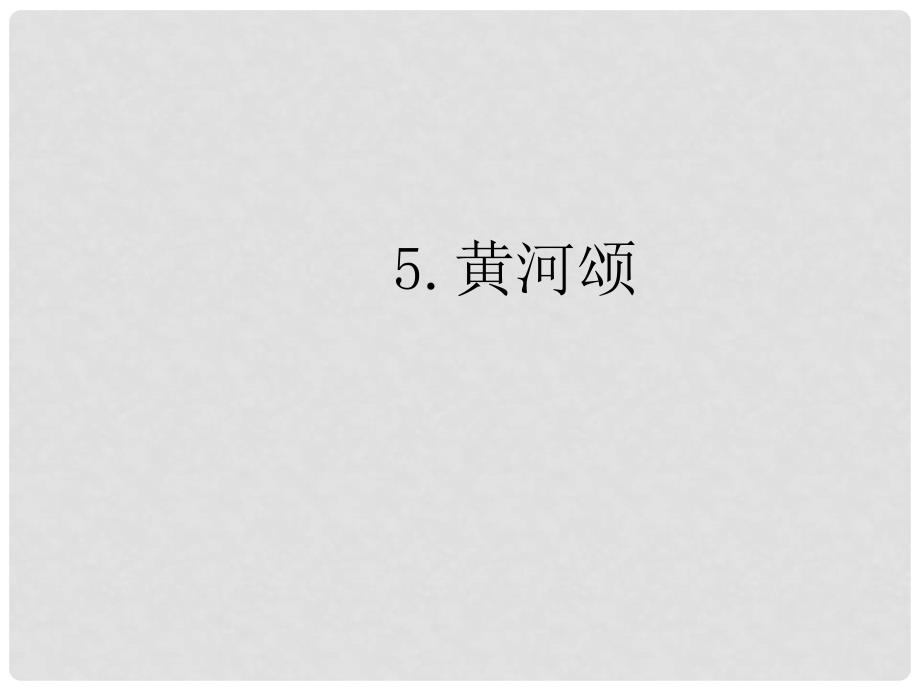 5. 黄河颂